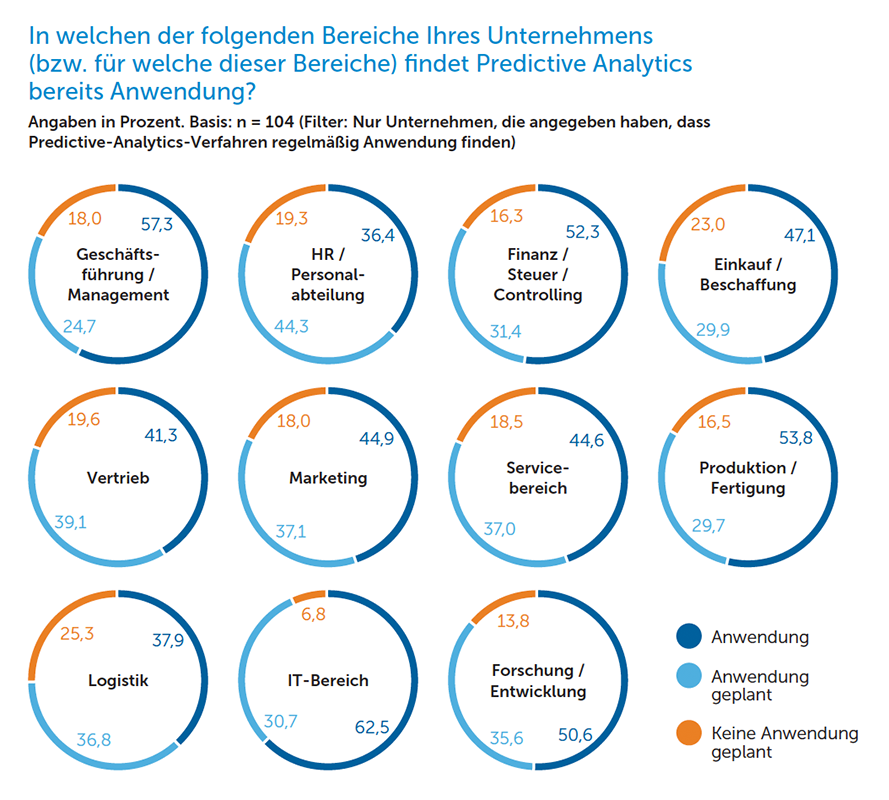 In welchen der folgenden Bereiche Ihres Unternehmens (bzw. für welche dieser Bereiche) findet Predictive Analytics bereits Anwendung?

Angaben in Prozent. Basis: n = 104 (Filter: Nur Unternehmen, die angegeben haben, dass Predictive-Analytics-Verfahren regelmäßig Anwendung finden)

18,0
57,3
Geschäftsführung / Management
24,7

19,3
36,4
HR / Personalabteilung
44,3

16,3
52,3
Finanz / Steuer / Controlling
31,4

23,0
47,1
Einkauf / Beschaffung
29,9

19,6
41,3
Vertrieb
39,1

18,0
44,9
Marketing
37,1

18,5
44,6
Servicebereich
37,0

16,5
53,8
Produktion / Fertigung
29,7

25,3
37,9
Logistik
36,8

6,8
IT-Bereich
30,7
62,5

13,8
Forschung / Entwicklung
35,6
50,6

Anwendung
Anwendung geplant
Keine Anwendung geplant